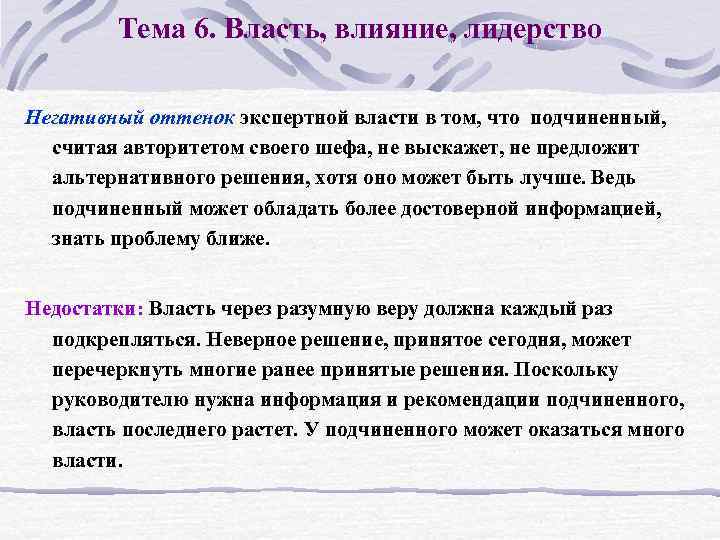 Тема 6. Власть, влияние, лидерство

Негативный оттенок экспертной власти в том, что подчиненный, считая авторитетом своего шефа, не выскажет, не предложит альтернативного решения, хотя оно может быть лучше. Ведь подчиненный может обладать более достоверной информацией, знать проблему ближе.

Недостатки: Власть через разумную веру должна каждый раз подкрепляться. Неверное решение, принятое сегодня, может перечеркнуть многие ранее принятые решения. Поскольку руководителю нужна информация и рекомендации подчиненного, власть последнего растет. У подчиненного может оказаться много власти.